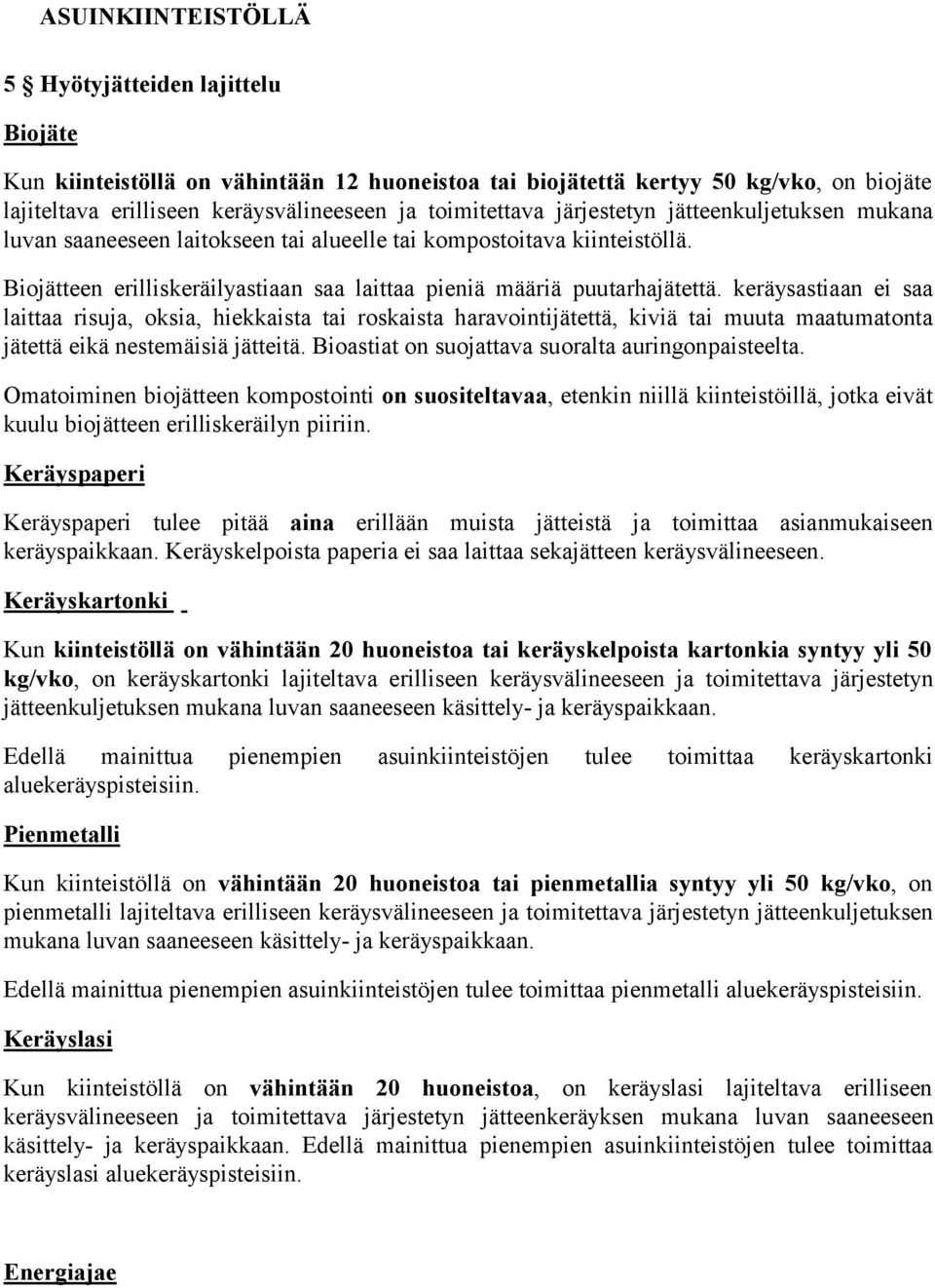 ASUINKIINTEISTÖLLÄ

5 § Hyötyjätteiden lajittelu

Biojäte

Kun kiinteistöllä on vähintään 12 huoneistoa tai biojätettä kertyy 50 kg/vko, on biojäte lajiteltava erilliseen keräysvälineeseen ja toimitettava järjestetyn jätteenkuljetuksen mukana luvan saaneeseen laitokseen tai alueelle tai kompostoitava kiinteistöllä.

Biojätteen erilliskeräilyastiaan saa laittaa pieniä määriä puutarhajätettä. keräysastiaan ei saa laittaa risuja, oksia, hiekkaista tai roskaista haravointijätettä, kiviä tai muuta maatumatonta jätettä eikä nestemäisiä jätteitä. Bioastiat on suojattava suoralta auringonpaisteelta.

Omatoiminen biojätteen kompostointi on suositeltavaa, etenkin niillä kiinteistöillä, jotka eivät kuulu biojätteen erilliskeräilyn piiriin.

Keräyspaperi

Keräyspaperi tulee pitää aina erillään muista jätteistä ja toimittaa asianmukaiseen keräyspaikkaan. Keräyskelpoista paperia ei saa laittaa sekajätteen keräysvälineeseen.

Keräyskartonki

Kun kiinteistöllä on vähintään 20 huoneistoa tai keräyskelpoista kartonkia syntyy yli 50 kg/vko, on keräyskartonki lajiteltava erilliseen keräysvälineeseen ja toimitettava järjestetyn jätteenkuljetuksen mukana luvan saaneeseen käsittely- ja keräyspaikkaan.

Edellä mainittua pienempien asuinkiinteistöjen tulee toimittaa keräyskartonki aluekeräyspisteisiin.

Pienmetalli

Kun kiinteistöllä on vähintään 20 huoneistoa tai pienmetallia syntyy yli 50 kg/vko, on pienmetalli lajiteltava erilliseen keräysvälineeseen ja toimitettava järjestetyn jätteenkuljetuksen mukana luvan saaneeseen käsittely- ja keräyspaikkaan.

Edellä mainittua pienempien asuinkiinteistöjen tulee toimittaa pienmetalli aluekeräyspisteisiin.

Keräyslasi

Kun kiinteistöllä on vähintään 20 huoneistoa, on keräyslasi lajiteltava erilliseen keräysvälineeseen ja toimitettava järjestetyn jätteenkeräyksen mukana luvan saaneeseen käsittely- ja keräyspaikkaan. Edellä mainittua pienempien asuinkiinteistöjen tulee toimittaa keräyslasi aluekeräyspisteisiin.

Energiajae